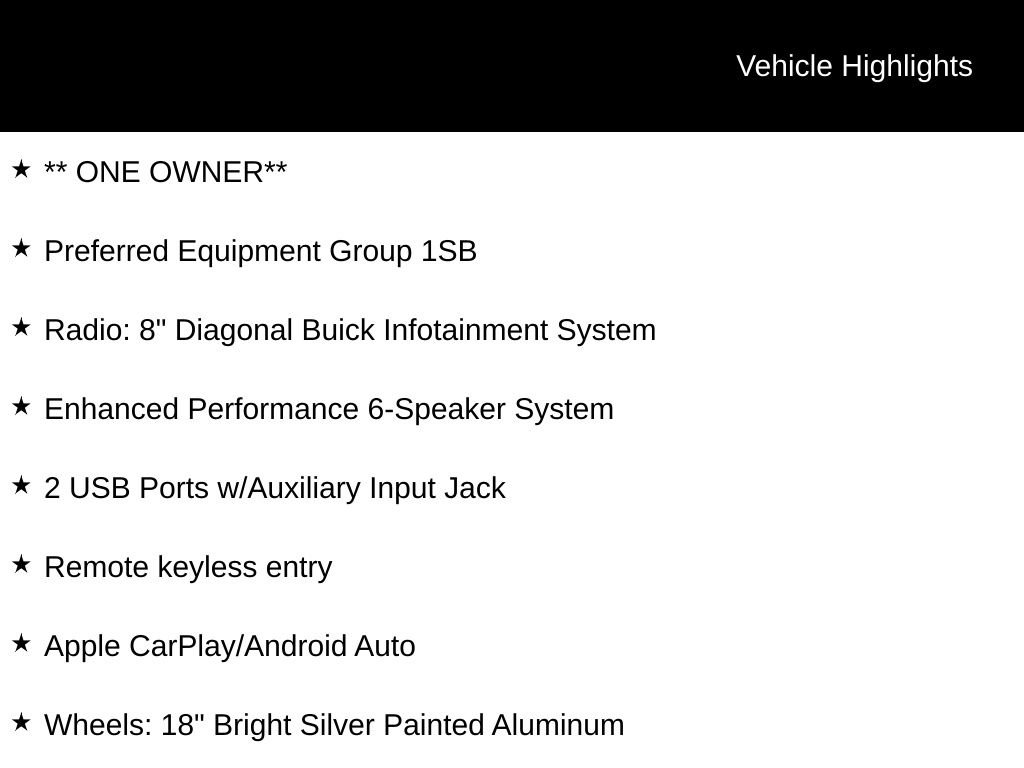 Vehicle Highlights

★ ** ONE OWNER**

★ Preferred Equipment Group 1SB

★ Radio: 8" Diagonal Buick Infotainment System

★ Enhanced Performance 6-Speaker System

★ 2 USB Ports w/Auxiliary Input Jack

★ Remote keyless entry

★ Apple CarPlay/Android Auto

★ Wheels: 18" Bright Silver Painted Aluminum